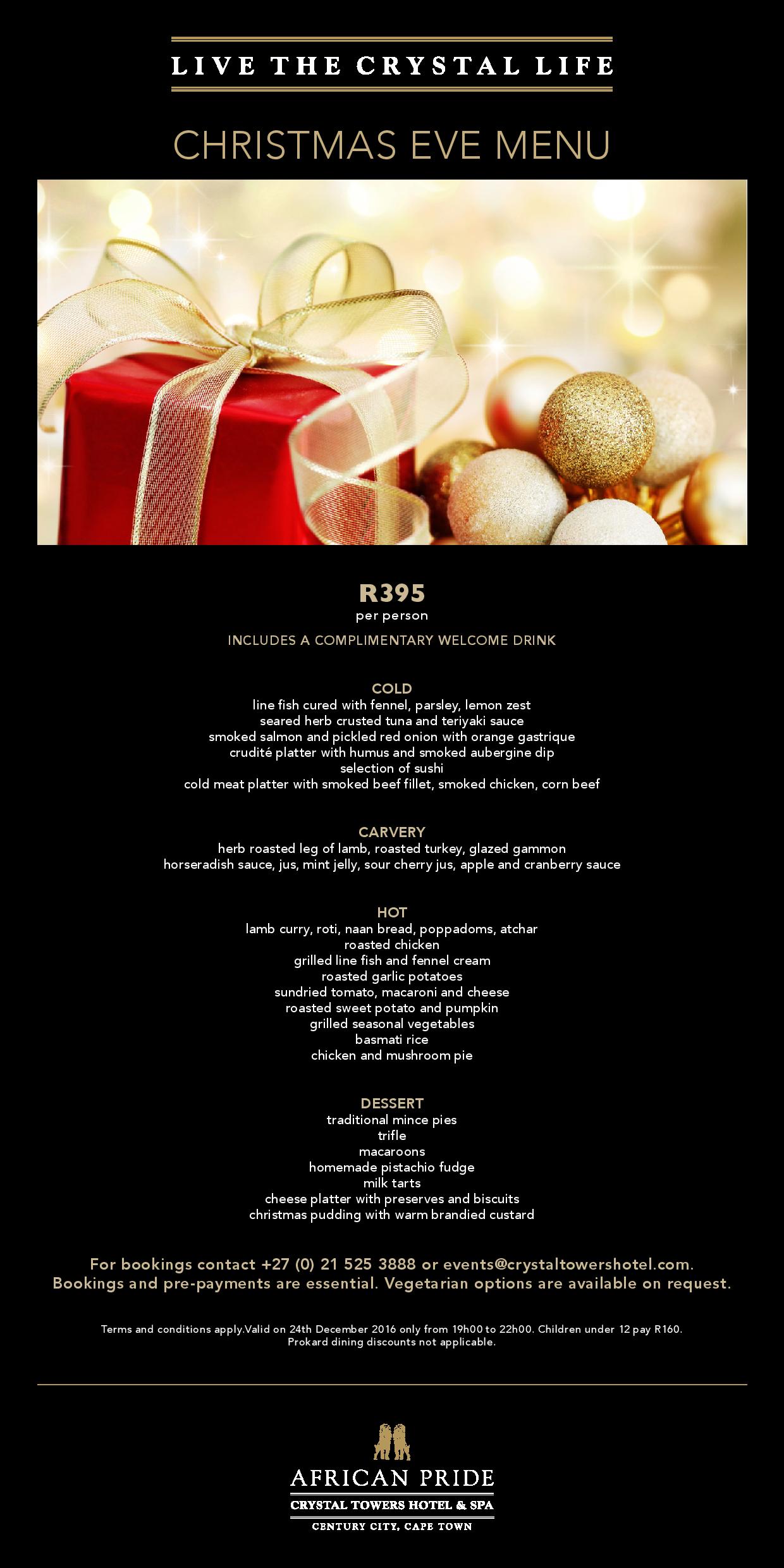 LIVE THE CRYSTAL LIFE

CHRISTMAS EVE MENU

R395
per person

INCLUDES A COMPLIMENTARY WELCOME DRINK

COLD
line fish cured with fennel, parsley, lemon zest
seared herb crusted tuna and teriyaki sauce
smoked salmon and pickled red onion with orange gastrique
crudité platter with humus and smoked aubergine dip
selection of sushi
cold meat platter with smoked beef fillet, smoked chicken, corn beef

CARVERY
herb roasted leg of lamb, roasted turkey, glazed gammon
horseradish sauce, jus, mint jelly, sour cherry jus, apple and cranberry sauce

HOT
lamb curry, roti, naan bread, poppadoms, atchar
roasted chicken
grilled line fish and fennel cream
roasted garlic potatoes
sundried tomato, macaroni and cheese
roasted sweet potato and pumpkin
grilled seasonal vegetables
basmati rice
chicken and mushroom pie

DESSERT
traditional mince pies
trifle
macaroons
homemade pistachio fudge
milk tarts
cheese platter with preserves and biscuits
christmas pudding with warm brandied custard

For bookings contact +27 (0) 21 525 3888 or events@crystaltowershotel.com.
Bookings and pre-payments are essential. Vegetarian options are available on request.

Terms and conditions apply.Valid on 24th December 2016 only from 19h00 to 22h00. Children under 12 pay R160.
Prokard dining discounts not applicable.

AFRICAN PRIDE
CRYSTAL TOWERS HOTEL & SPA
CENTURY CITY, CAPE TOWN